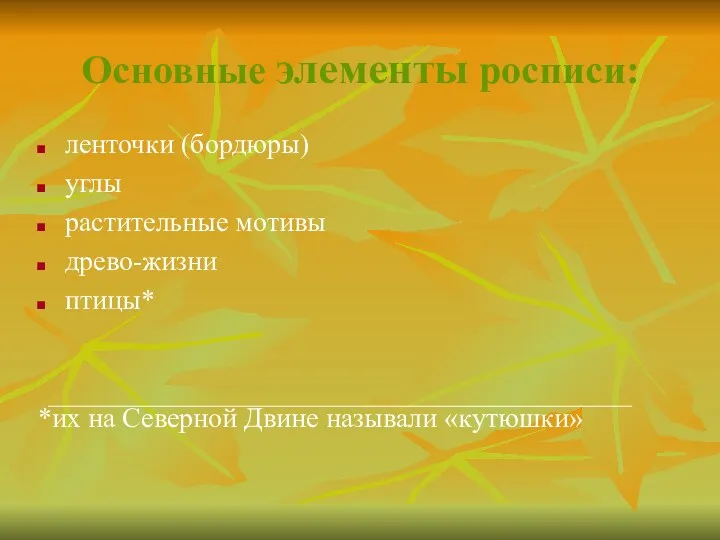 Основные элементы росписи:

- ленточки (бордюры)
- углы
- растительные мотивы
- древо-жизни
- птицы*

*их на Северной Двине называли «кутюшки»